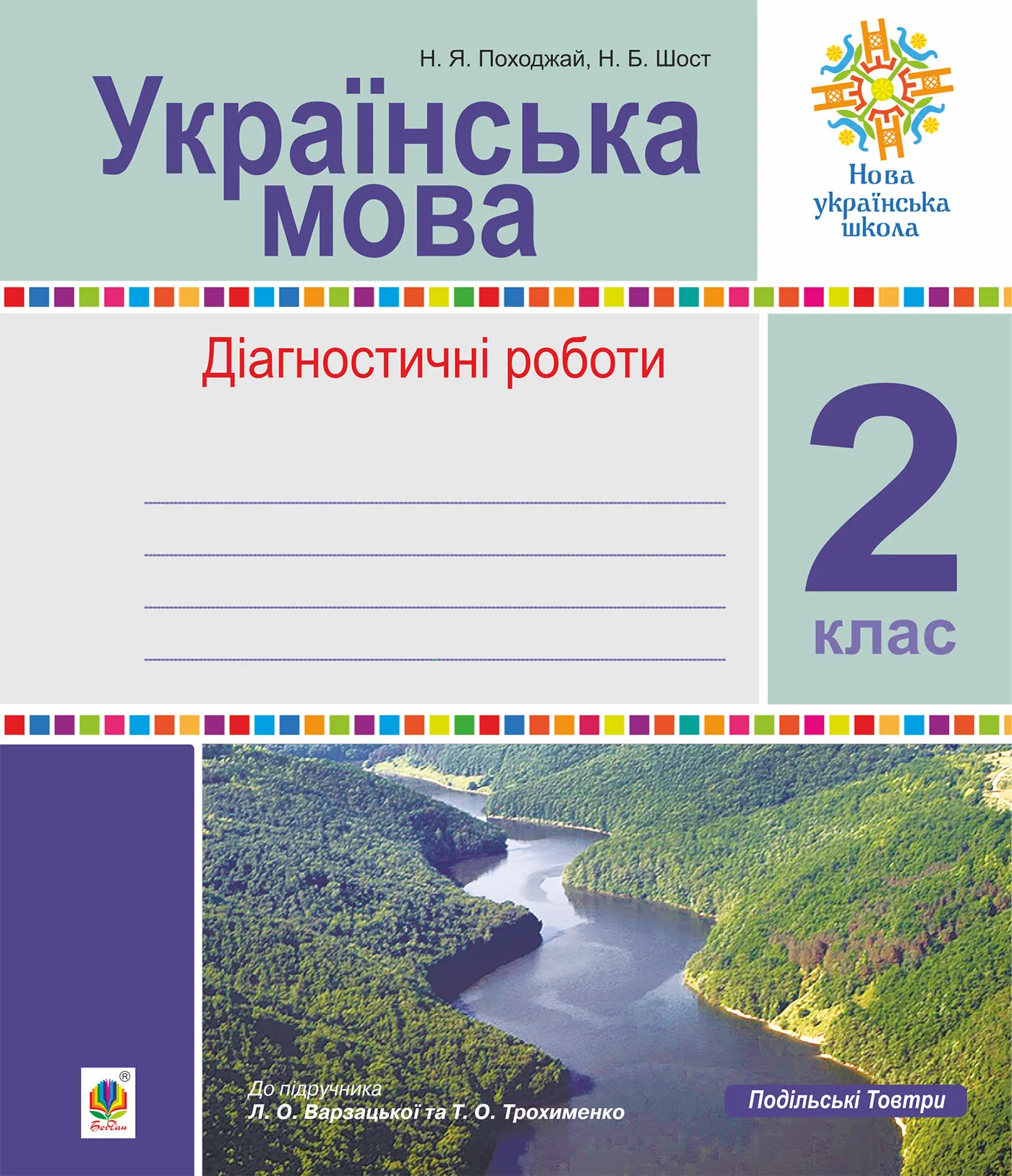 Н. Я. Походжай, Н. Б. Шост

Українська мова

Нова українська школа

Діагностичні роботи

2 клас

До підручника
Л. О. Варзацької та Т. О. Трохименко

Подільські Товтри

Богдан